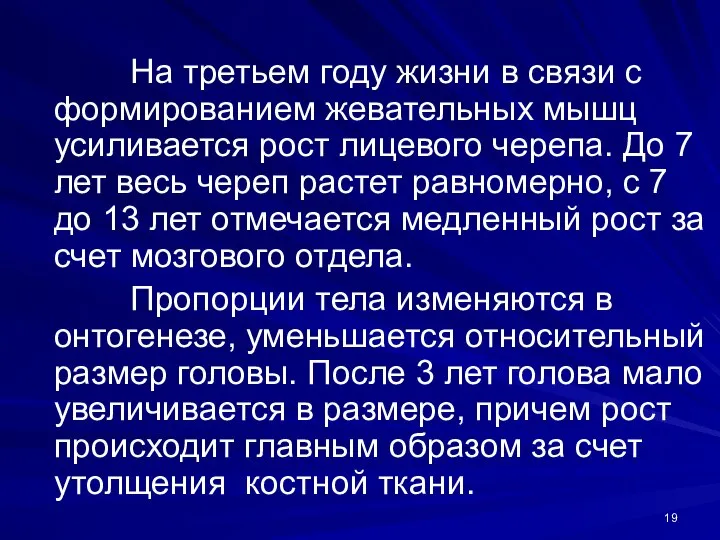 На третьем году жизни в связи с формированием жевательных мышц усиливается рост лицевого черепа. До 7 лет весь череп растет равномерно, с 7 до 13 лет отмечается медленный рост за счет мозгового отдела.

Пропорции тела изменяются в онтогенезе, уменьшается относительный размер головы. После 3 лет голова мало увеличивается в размере, причем рост происходит главным образом за счет утолщения  костной ткани.

19